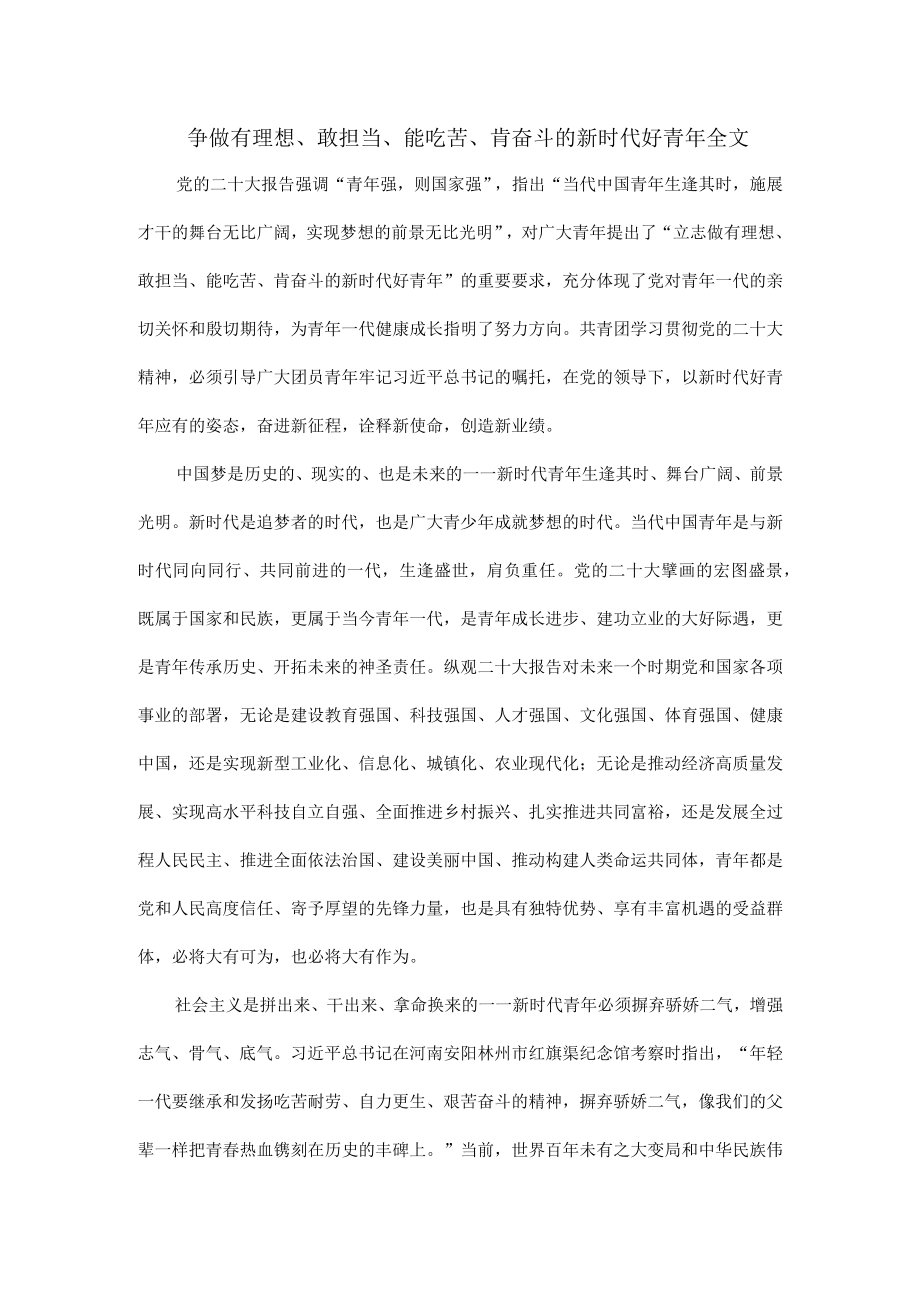 争做有理想、敢担当、能吃苦、肯奋斗的新时代好青年全文

党的二十大报告强调“青年强，则国家强”，指出“当代中国青年生逢其时，施展才干的舞台无比广阔，实现梦想的前景无比光明”，对广大青年提出了“立志做有理想、敢担当、能吃苦、肯奋斗的新时代好青年”的重要要求，充分体现了党对青年一代的亲切关怀和殷切期待，为青年一代健康成长指明了努力方向。共青团学习贯彻党的二十大精神，必须引导广大团员青年牢记习近平总书记的嘱托，在党的领导下，以新时代好青年应有的姿态，奋进新征程，诠释新使命，创造新业绩。

中国梦是历史的、现实的、也是未来的一一新时代青年生逢其时、舞台广阔、前景光明。新时代是追梦者的时代，也是广大青少年成就梦想的时代。当代中国青年是与新时代同向同行、共同前进的一代，生逢盛世，肩负重任。党的二十大擘画的宏图盛景，既属于国家和民族，更属于当今青年一代，是青年成长进步、建功立业的大好际遇，更是青年传承历史、开拓未来的神圣责任。纵观二十大报告对未来一个时期党和国家各项事业的部署，无论是建设教育强国、科技强国、人才强国、文化强国、体育强国、健康中国，还是实现新型工业化、信息化、城镇化、农业现代化；无论是推动经济高质量发展、实现高水平科技自立自强、全面推进乡村振兴、扎实推进共同富裕，还是发展全过程人民民主、推进全面依法治国、建设美丽中国、推动构建人类命运共同体，青年都是党和人民高度信任、寄予厚望的先锋力量，也是具有独特优势、享有丰富机遇的受益群体，必将大有可为，也必将大有作为。

社会主义是拼出来、干出来、拿命换来的一一新时代青年必须摒弃骄娇二气，增强志气、骨气、底气。习近平总书记在河南安阳林州市红旗渠纪念馆考察时指出，“年轻一代要继承和发扬吃苦耐劳、自力更生、艰苦奋斗的精神，摒弃骄娇二气，像我们的父辈一样把青春热血镌刻在历史的丰碑上。”当前，世界百年未有之大变局和中华民族伟